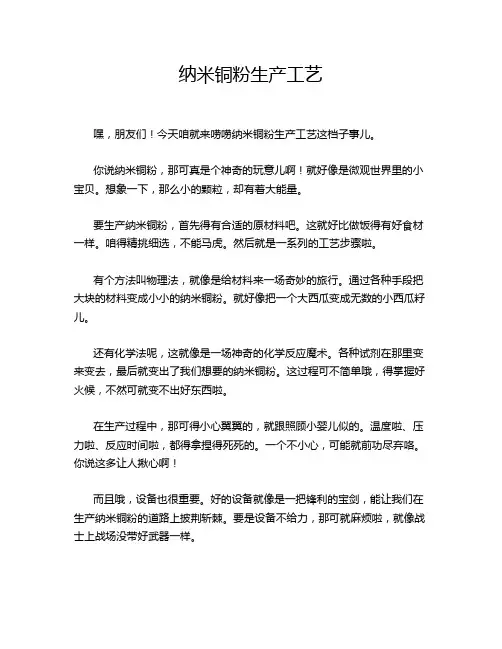 纳米铜粉生产工艺

嘿，朋友们！今天咱就来唠唠纳米铜粉生产工艺这档子事儿。

你说纳米铜粉，那可真是个神奇的玩意儿啊！就好像是微观世界里的小宝贝。想象一下，那么小的颗粒，却有着大能量。

要生产纳米铜粉，首先得有合适的原材料吧。这就好比做饭得有好食材一样。咱得精挑细选，不能马虎。然后就是一系列的工艺步骤啦。

有个方法叫物理法，就像是给材料来一场奇妙的旅行。通过各种手段把大块的材料变成小小的纳米铜粉。就好像把一个大西瓜变成无数的小西瓜籽儿。

还有化学法呢，这就像是一场神奇的化学反应魔术。各种试剂在那里变来变去，最后就变出了我们想要的纳米铜粉。这过程可不简单哦，得掌握好火候，不然可就变不出好东西啦。

在生产过程中，那可得小心翼翼的，就跟照顾小婴儿似的。温度啦、压力啦、反应时间啦，都得拿捏得死死的。一个不小心，可能就前功尽弃咯。你说这多让人揪心啊！

而且哦，设备也很重要。好的设备就像是一把锋利的宝剑，能让我们在生产纳米铜粉的道路上披荆斩棘。要是设备不给力，那可就麻烦啦，就像战士上战场没带好武器一样。